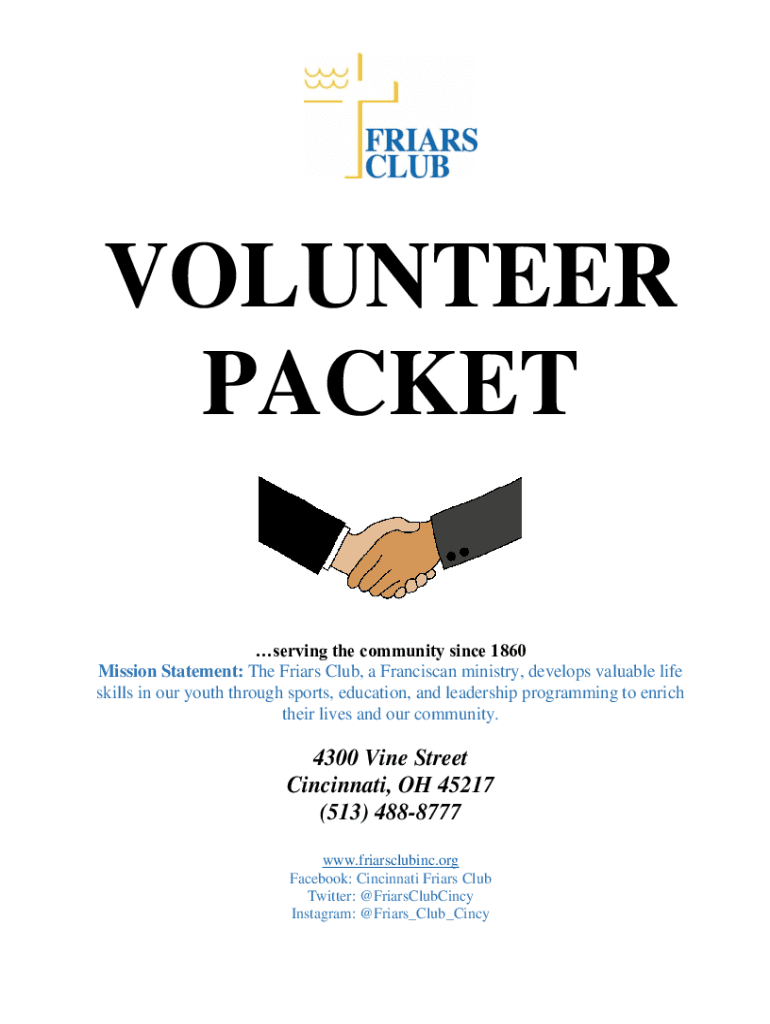 FRIARS
CLUB

VOLUNTEER
PACKET

…serving the community since 1860

Mission Statement: The Friars Club, a Franciscan ministry, develops valuable life skills in our youth through sports, education, and leadership programming to enrich their lives and our community.

4300 Vine Street
Cincinnati, OH 45217
(513) 488-8777

www.friarsclubinc.org
Facebook: Cincinnati Friars Club
Twitter: @FriarsClubCincy
Instagram: @Friars_Club_Cincy